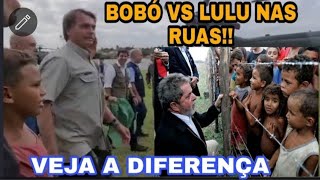 BOBÓ VS LULU NAS RUAS!!

VEJA A DIFERENÇA